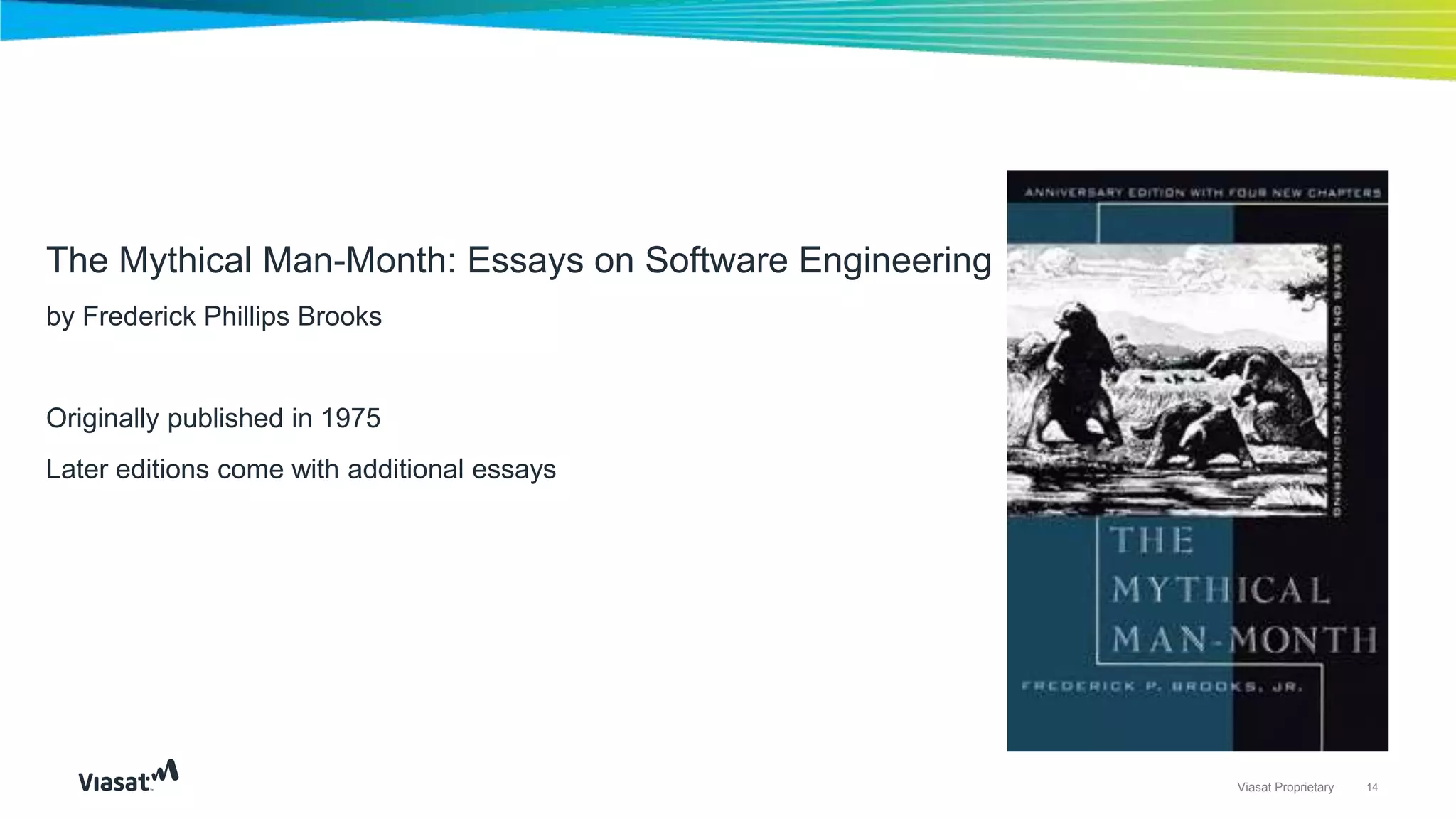 The Mythical Man-Month: Essays on Software Engineering

by Frederick Phillips Brooks

Originally published in 1975

Later editions come with additional essays

ANNIVERSARY EDITION WITH FOUR NEW CHAPTERS

ESSAYS ON SOFTWARE ENGINEERING

THE MYTHICAL MAN-MONTH

FREDERICK P. BROOKS, JR.

Viasat

Viasat Proprietary 14